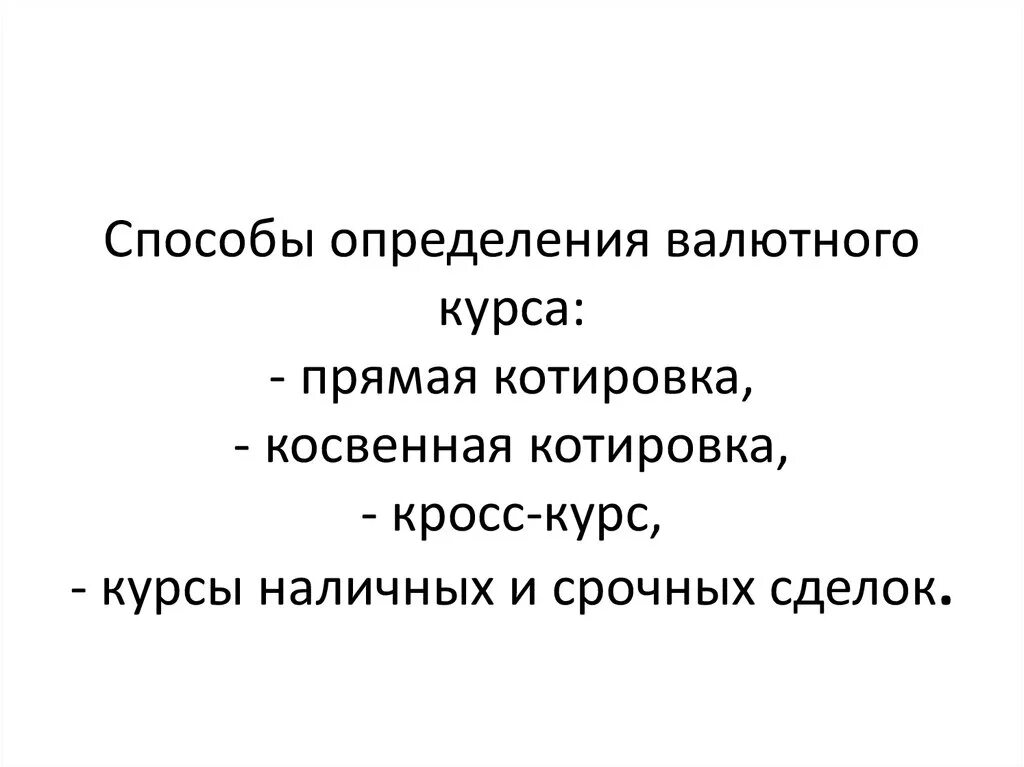 Способы определения валютного курса:

- прямая котировка,
- косвенная котировка,
- кросс-курс,
- курсы наличных и срочных сделок.